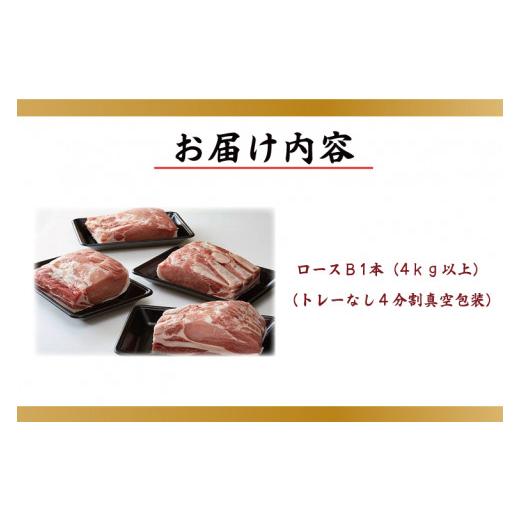 お届け内容

ロースＢ1本（4ｋｇ以上）
（トレーなし４分割真空包装）